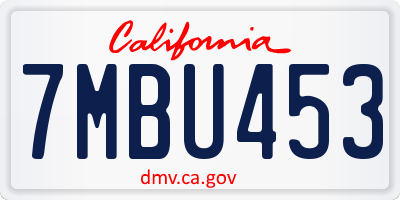 California

7MBU453

dmv.ca.gov